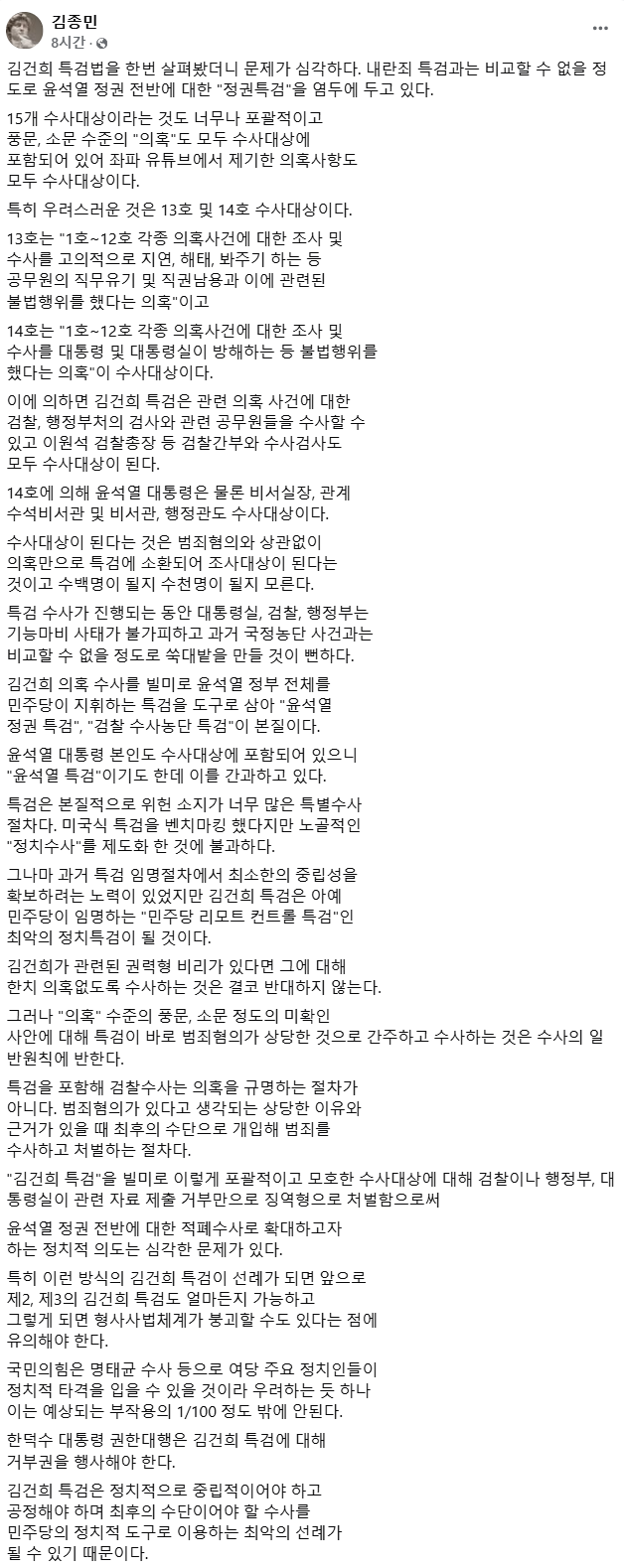 김종민
8시간 ·

김건희 특검법을 한번 살펴봤더니 문제가 심각하다. 내란죄 특검과는 비교할 수 없을 정도로 윤석열 정권 전반에 대한 "정권특검"을 염두에 두고 있다.

15개 수사대상이라는 것도 너무나 포괄적이고 풍문, 소문 수준의 "의혹"도 모두 수사대상에 포함되어 있어 좌파 유튜브에서 제기한 의혹사항도 모두 수사대상이다.

특히 우려스러운 것은 13호 및 14호 수사대상이다.

13호는 "1호~12호 각종 의혹사건에 대한 조사 및 수사를 고의적으로 지연, 해태, 봐주기 하는 등 공무원의 직무유기 및 직권남용과 이에 관련된 불법행위를 했다는 의혹"이고

14호는 "1호~12호 각종 의혹사건에 대한 조사 및 수사를 대통령 및 대통령실이 방해하는 등 불법행위를 했다는 의혹"이 수사대상이다.

이에 의하면 김건희 특검은 관련 의혹 사건에 대한 검찰, 행정부처의 검사와 관련 공무원들을 수사할 수 있고 이원석 검찰총장 등 검찰간부와 수사검사도 모두 수사대상이 된다.

14호에 의해 윤석열 대통령은 물론 비서실장, 관계 수석비서관 및 비서관, 행정관도 수사대상이다.

수사대상이 된다는 것은 범죄혐의와 상관없이 의혹만으로 특검에 소환되어 조사대상이 된다는 것이고 수백명이 될지 수천명이 될지 모른다.

특검 수사가 진행되는 동안 대통령실, 검찰, 행정부는 기능마비 사태가 불가피하고 과거 국정농단 사건과는 비교할 수 없을 정도로 쑥대밭을 만들 것이 뻔하다.

김건희 의혹 수사를 빌미로 윤석열 정부 전체를 민주당이 지휘하는 특검을 도구로 삼아 "윤석열 정권 특검", "검찰 수사농단 특검"이 본질이다.

윤석열 대통령 본인도 수사대상에 포함되어 있으니 "윤석열 특검"이기도 한데 이를 간과하고 있다.

특검은 본질적으로 위헌 소지가 너무 많은 특별수사 절차다. 미국식 특검을 벤치마킹 했다지만 노골적인 "정치수사"를 제도화 한 것에 불과하다.

그나마 과거 특검 임명절차에서 최소한의 중립성을 확보하려는 노력이 있었지만 김건희 특검은 아예 민주당이 임명하는 "민주당 리모트 컨트롤 특검"인 최악의 정치특검이 될 것이다.

김건희가 관련된 권력형 비리가 있다면 그에 대해 한치 의혹없도록 수사하는 것은 결코 반대하지 않는다.

그러나 "의혹" 수준의 풍문, 소문 정도의 미확인 사안에 대해 특검이 바로 범죄혐의가 상당한 것으로 간주하고 수사하는 것은 수사의 일반원칙에 반한다.

특검을 포함해 검찰수사는 의혹을 규명하는 절차가 아니다. 범죄혐의가 있다고 생각되는 상당한 이유와 근거가 있을 때 최후의 수단으로 개입해 범죄를 수사하고 처벌하는 절차다.

"김건희 특검"을 빌미로 이렇게 포괄적이고 모호한 수사대상에 대해 검찰이나 행정부, 대통령실이 관련 자료 제출 거부만으로 징역형으로 처벌함으로써

윤석열 정권 전반에 대한 적폐수사로 확대하고자 하는 정치적 의도는 심각한 문제가 있다.

특히 이런 방식의 김건희 특검이 선례가 되면 앞으로 제2, 제3의 김건희 특검도 얼마든지 가능하고 그렇게 되면 형사사법체계가 붕괴할 수도 있다는 점에 유의해야 한다.

국민의힘은 명태균 수사 등으로 여당 주요 정치인들이 정치적 타격을 입을 수 있을 것이라 우려하는 듯 하나 이는 예상되는 부작용의 1/100 정도 밖에 안된다.

한덕수 대통령 권한대행은 김건희 특검에 대해 거부권을 행사해야 한다.

김건희 특검은 정치적으로 중립적이어야 하고 공정해야 하며 최후의 수단이어야 할 수사를 민주당의 정치적 도구로 이용하는 최악의 선례가 될 수 있기 때문이다.